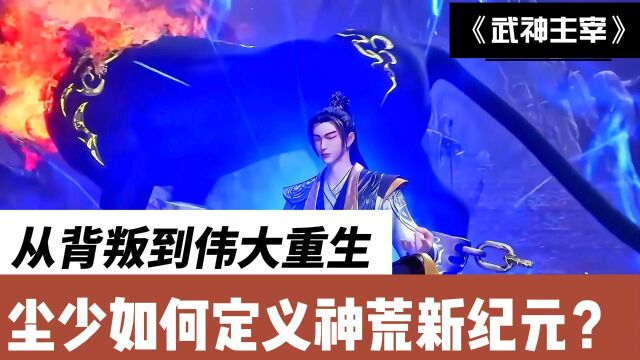 《武神主宰》

从背叛到伟大重生

尘少如何定义神荒新纪元？